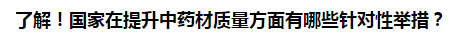 了解！国家在提升中药材质量方面有哪些针对性举措？